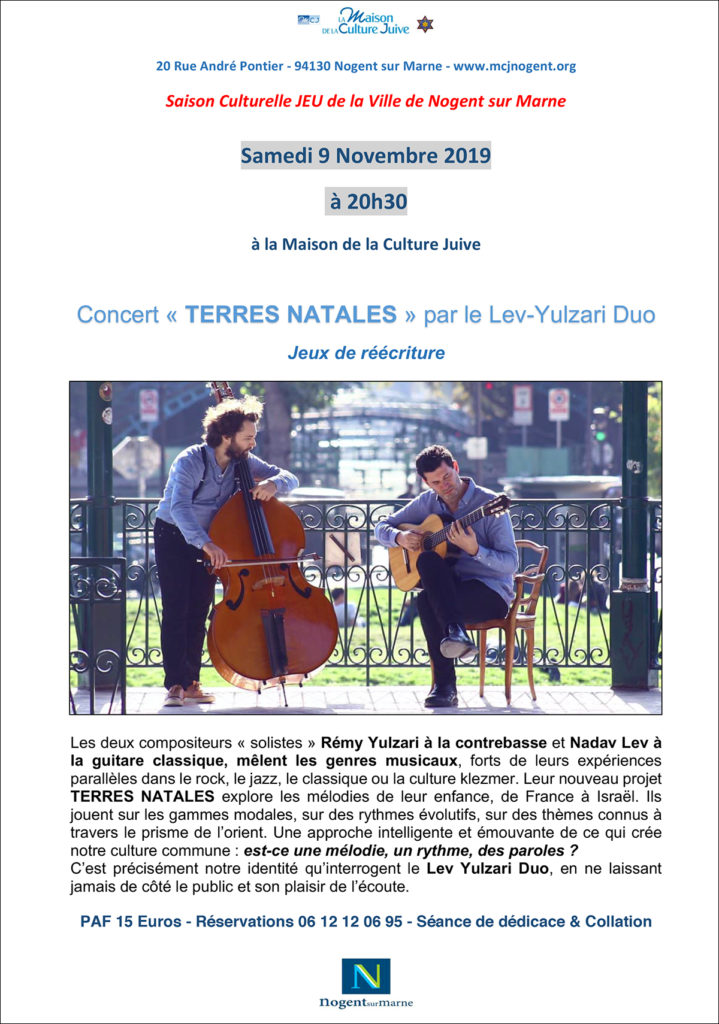 LA Maison DE LA Culture Juive

20 Rue André Pontier - 94130 Nogent sur Marne - www.mcjnogent.org

Saison Culturelle JEU de la Ville de Nogent sur Marne

Samedi 9 Novembre 2019

à 20h30

à la Maison de la Culture Juive

Concert « TERRES NATALES » par le Lev-Yulzari Duo

Jeux de réécriture

Les deux compositeurs « solistes » Rémy Yulzari à la contrebasse et Nadav Lev à la guitare classique, mêlent les genres musicaux, forts de leurs expériences parallèles dans le rock, le jazz, le classique ou la culture klezmer. Leur nouveau projet TERRES NATALES explore les mélodies de leur enfance, de France à Israël. Ils jouent sur les gammes modales, sur des rythmes évolutifs, sur des thèmes connus à travers le prisme de l'orient. Une approche intelligente et émouvante de ce qui crée notre culture commune : est-ce une mélodie, un rythme, des paroles ?
C'est précisément notre identité qu'interrogent le Lev Yulzari Duo, en ne laissant jamais de côté le public et son plaisir de l'écoute.

PAF 15 Euros - Réservations 06 12 12 06 95 - Séance de dédicace & Collation

N
Nogent sur Marne